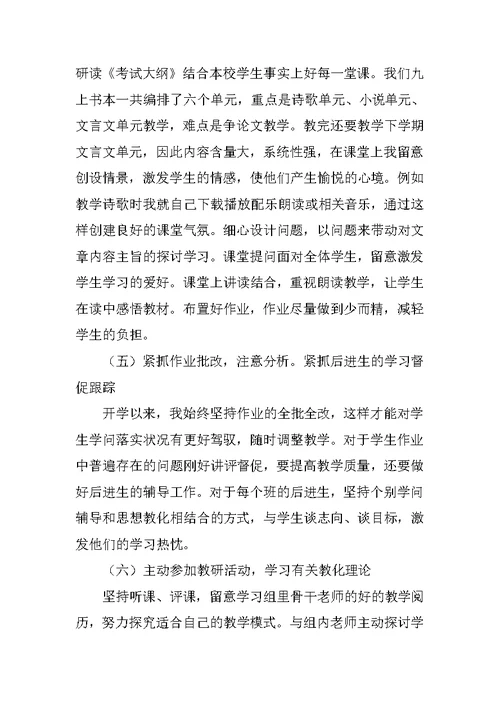 研读《考试大纲》结合本校学生事实上好每一堂课。我们九上书本一共编排了六个单元，重点是诗歌单元、小说单元、文言文单元教学，难点是争论文教学。教完还要教学下学期文言文单元，因此内容含量大，系统性强，在课堂上我留意创设情景，激发学生的情感，使他们产生愉悦的心境。例如教学诗歌时我就自己下载播放配乐朗读或相关音乐，通过这样创建良好的课堂气氛。细心设计问题，以问题来带动对文章内容主旨的探讨学习。课堂提问面对全体学生，留意激发学生学习的爱好。课堂上讲读结合，重视朗读教学，让学生在读中感悟教材。布置好作业，作业尽量做到少而精，减轻学生的负担。

（五）紧抓作业批改，注意分析。紧抓后进生的学习督促跟踪

开学以来，我始终坚持作业的全批全改，这样才能对学生学问落实状况有更好驾驭，随时调整教学。对于学生作业中普遍存在的问题刚好讲评督促，要提高教学质量，还要做好后进生的辅导工作。对于每个班的后进生，坚持个别学问辅导和思想教化相结合的方式，与学生谈志向、谈目标，激发他们的学习热忱。

（六）主动参加教研活动，学习有关教化理论

坚持听课、评课，留意学习组里骨干老师的好的教学阅历，努力探究适合自己的教学模式。与组内老师主动探讨学